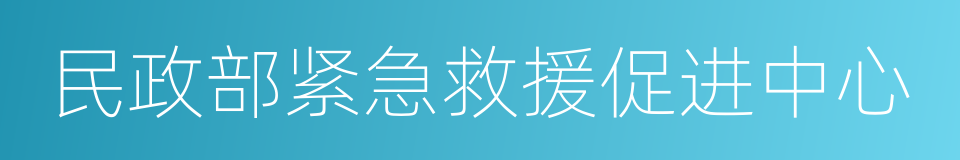 民政部紧急救援促进中心